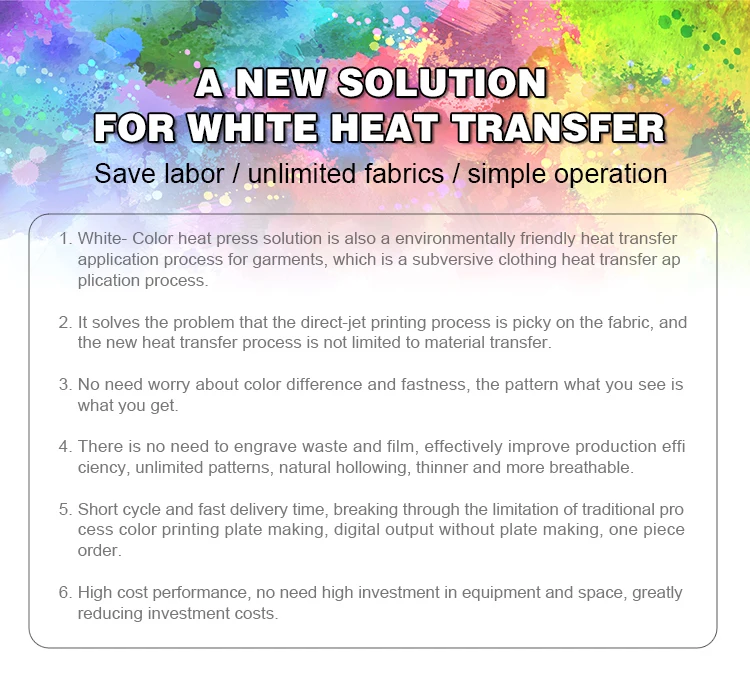 A NEW SOLUTION
FOR WHITE HEAT TRANSFER

Save labor / unlimited fabrics / simple operation

1. White- Color heat press solution is also a environmentally friendly heat transfer application process for garments, which is a subversive clothing heat transfer ap plication process.

2. It solves the problem that the direct-jet printing process is picky on the fabric, and the new heat transfer process is not limited to material transfer.

3. No need worry about color difference and fastness, the pattern what you see is what you get.

4. There is no need to engrave waste and film, effectively improve production effi ciency, unlimited patterns, natural hollowing, thinner and more breathable.

5. Short cycle and fast delivery time, breaking through the limitation of traditional pro cess color printing plate making, digital output without plate making, one piece order.

6. High cost performance, no need high investment in equipment and space, greatly reducing investment costs.